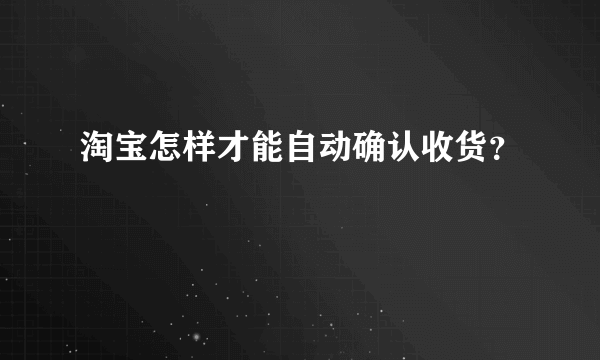 淘宝怎样才能自动确认收货？